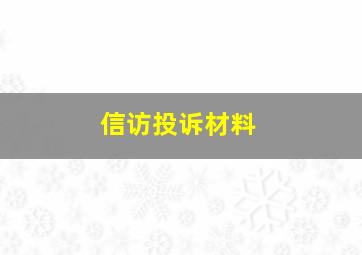 信访投诉材料